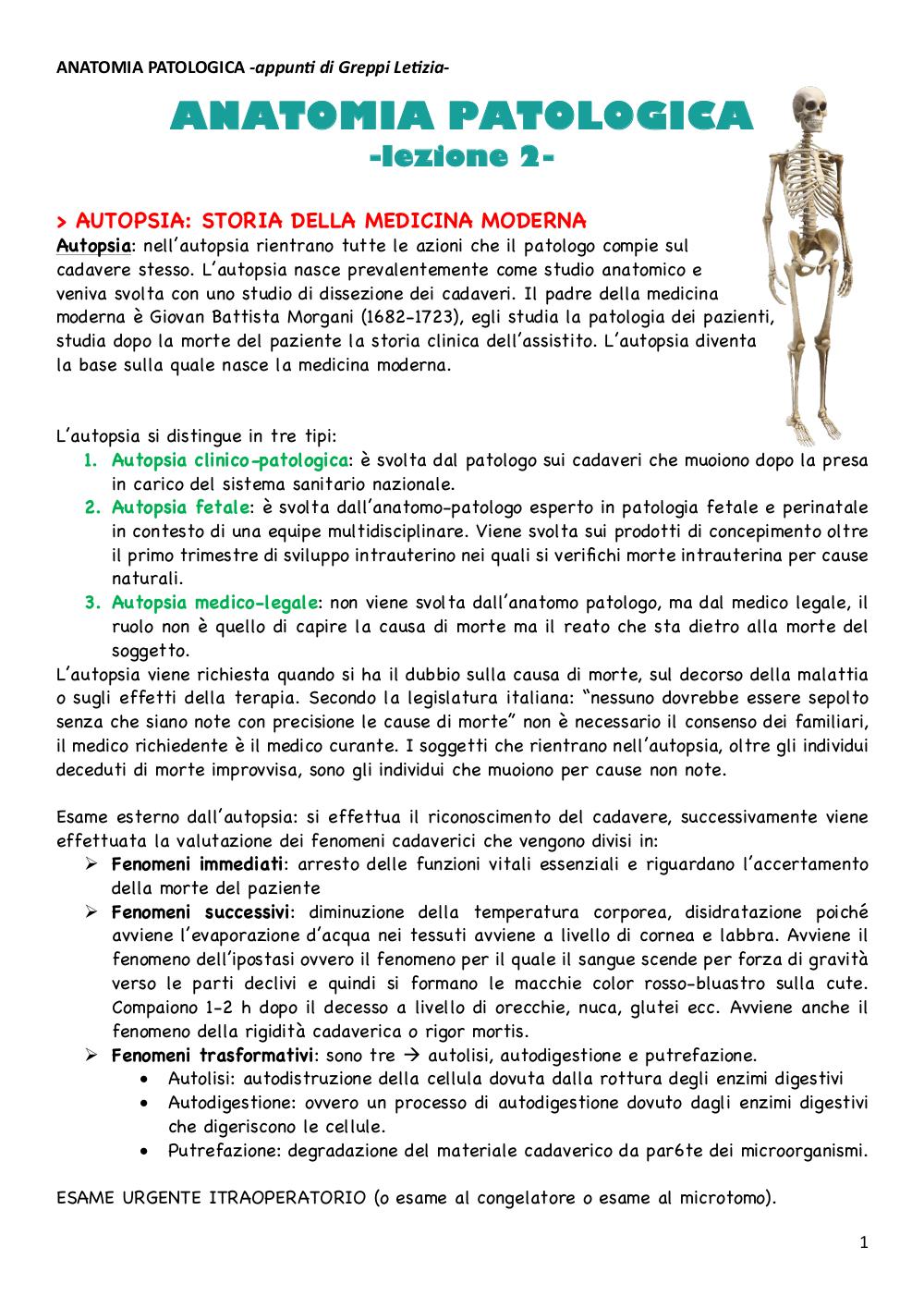 ANATOMIA PATOLOGICA -appunti di Greppi Letizia-

ANATOMIA PATOLOGICA
-lezione 2-

> AUTOPSIA: STORIA DELLA MEDICINA MODERNA
Autopsia: nell'autopsia rientrano tutte le azioni che il patologo compie sul cadavere stesso. L'autopsia nasce prevalentemente come studio anatomico e veniva svolta con uno studio di dissezione dei cadaveri. Il padre della medicina moderna è Giovan Battista Morgani (1682-1723), egli studia la patologia dei pazienti, studia dopo la morte del paziente la storia clinica dell'assistito. L'autopsia diventa la base sulla quale nasce la medicina moderna.

L'autopsia si distingue in tre tipi:
1. Autopsia clinico-patologica: è svolta dal patologo sui cadaveri che muoiono dopo la presa in carico del sistema sanitario nazionale.
2. Autopsia fetale: è svolta dall'anatomo-patologo esperto in patologia fetale e perinatale in contesto di una equipe multidisciplinare. Viene svolta sui prodotti di concepimento oltre il primo trimestre di sviluppo intrauterino nei quali si verifichi morte intrauterina per cause naturali.
3. Autopsia medico-legale: non viene svolta dall'anatomo patologo, ma dal medico legale, il ruolo non è quello di capire la causa di morte ma il reato che sta dietro alla morte del soggetto.
L'autopsia viene richiesta quando si ha il dubbio sulla causa di morte, sul decorso della malattia o sugli effetti della terapia. Secondo la legislatura italiana: "nessuno dovrebbe essere sepolto senza che siano note con precisione le cause di morte" non è necessario il consenso dei familiari, il medico richiedente è il medico curante. I soggetti che rientrano nell'autopsia, oltre gli individui deceduti di morte improvvisa, sono gli individui che muoiono per cause non note.

Esame esterno dall'autopsia: si effettua il riconoscimento del cadavere, successivamente viene effettuata la valutazione dei fenomeni cadaverici che vengono divisi in:
➢ Fenomeni immediati: arresto delle funzioni vitali essenziali e riguardano l'accertamento della morte del paziente
➢ Fenomeni successivi: diminuzione della temperatura corporea, disidratazione poiché avviene l'evaporazione d'acqua nei tessuti avviene a livello di cornea e labbra. Avviene il fenomeno dell'ipostasi ovvero il fenomeno per il quale il sangue scende per forza di gravità verso le parti declivi e quindi si formano le macchie color rosso-bluastro sulla cute. Compaiono 1-2 h dopo il decesso a livello di orecchie, nuca, glutei ecc. Avviene anche il fenomeno della rigidità cadaverica o rigor mortis.
➢ Fenomeni trasformativi: sono tre → autolisi, autodigestione e putrefazione.
• Autolisi: autodistruzione della cellula dovuta dalla rottura degli enzimi digestivi
• Autodigestione: ovvero un processo di autodigestione dovuto dagli enzimi digestivi che digeriscono le cellule.
• Putrefazione: degradazione del materiale cadaverico da par6te dei microorganismi.

ESAME URGENTE ITRAOPERATORIO (o esame al congelatore o esame al microtomo).

1